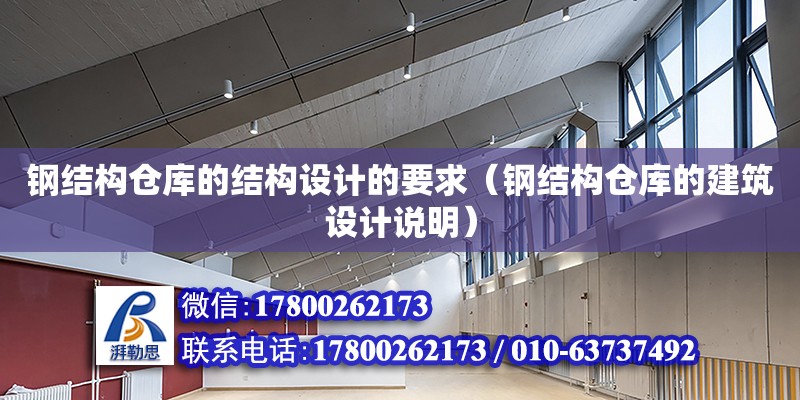 钢结构仓库的结构设计的要求（钢结构仓库的建筑设计说明）

湃勒思

微信:17800262173

联系电话:17800262173 / 010-63737492